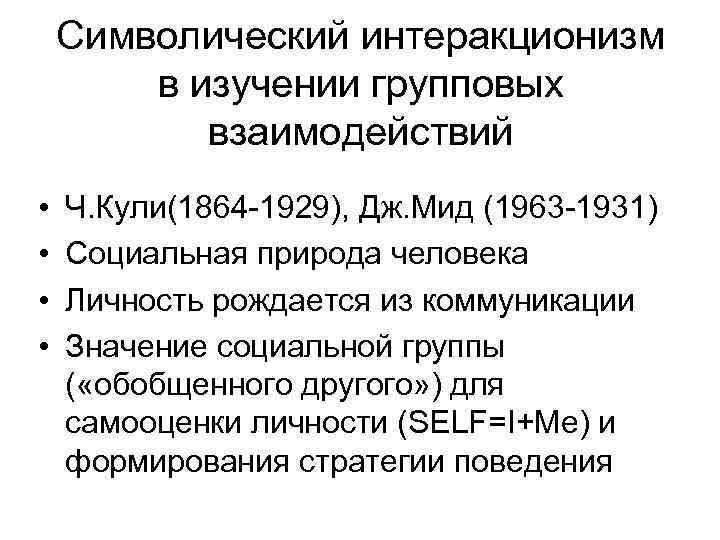 Символический интеракционизм в изучении групповых взаимодействий

• Ч.Кули(1864-1929), Дж.Мид (1963-1931)
• Социальная природа человека
• Личность рождается из коммуникации
• Значение социальной группы («обобщенного другого») для самооценки личности (SELF=I+Me) и формирования стратегии поведения